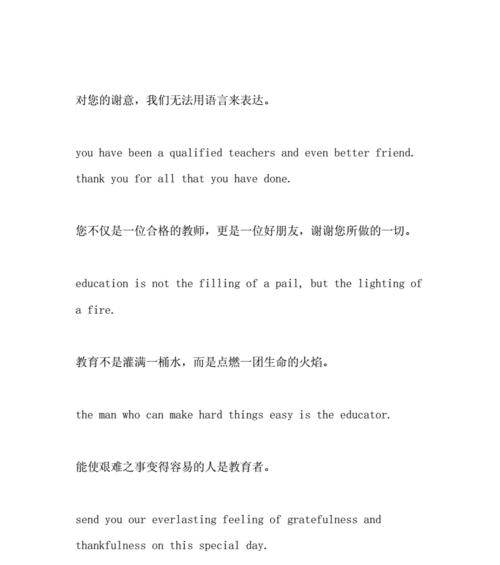 对您的谢意，我们无法用语言来表达。

you have been a qualified teachers and even better friend. thank you for all that you have done.

您不仅是一位合格的教师，更是一位好朋友，谢谢您所做的一切。

education is not the filling of a pail, but the lighting of a fire.

教育不是灌满一桶水，而是点燃一团生命的火焰。

the man who can make hard things easy is the educator.

能使艰难之事变得容易的人是教育者。

send you our everlasting feeling of gratefulness and thankfulness on this special day.